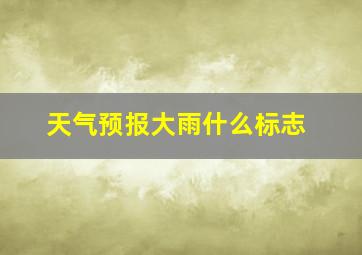 天气预报大雨什么标志